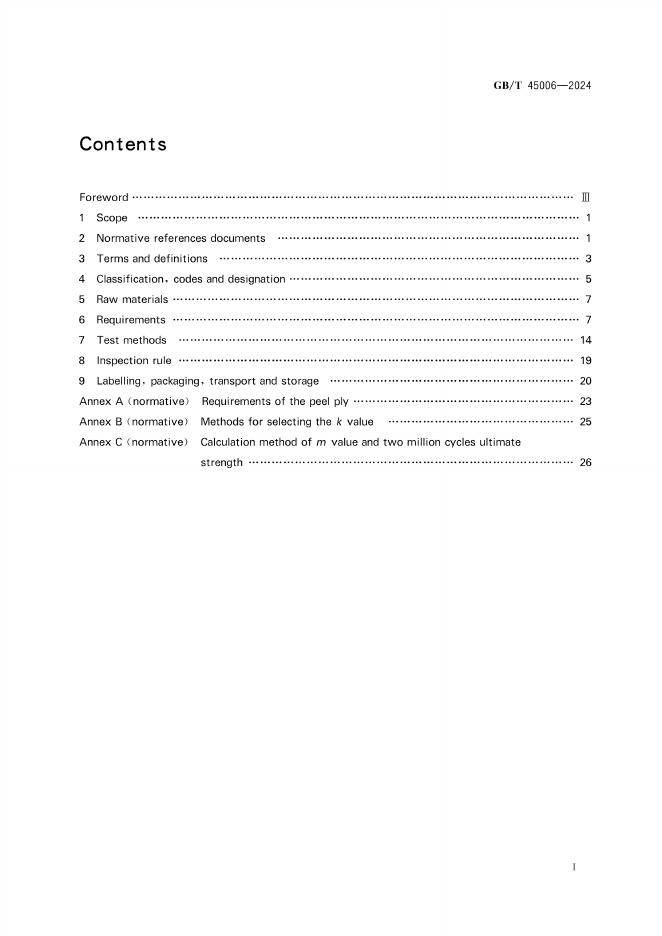 GB/T 45006—2024

Contents

Foreword Ⅲ
1 Scope 1
2 Normative references documents 1
3 Terms and definitions 3
4 Classification, codes and designation 5
5 Raw materials 7
6 Requirements 7
7 Test methods 14
8 Inspection rule 19
9 Labelling, packaging, transport and storage 20
Annex A (normative) Requirements of the peel ply 23
Annex B (normative) Methods for selecting the k value 25
Annex C (normative) Calculation method of m value and two million cycles ultimate strength 26

I